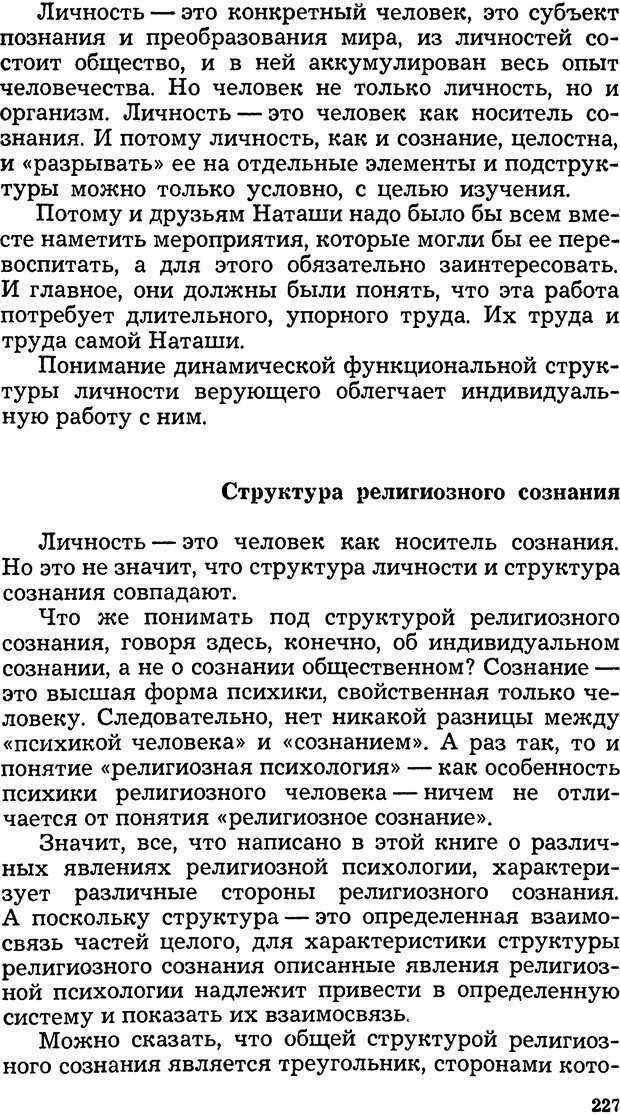 Личность — это конкретный человек, это субъект познания и преобразования мира, из личностей состоит общество, и в ней аккумулирован весь опыт человечества. Но человек не только личность, но и организм. Личность — это человек как носитель сознания. И потому личность, как и сознание, целостна, и «разрывать» ее на отдельные элементы и подструктуры можно только условно, с целью изучения.

Потому и друзьям Наташи надо было бы всем вместе наметить мероприятия, которые могли бы ее перевоспитать, а для этого обязательно заинтересовать. И главное, они должны были понять, что эта работа потребует длительного, упорного труда. Их труда и труда самой Наташи.

Понимание динамической функциональной структуры личности верующего облегчает индивидуальную работу с ним.

Структура религиозного сознания

Личность — это человек как носитель сознания. Но это не значит, что структура личности и структура сознания совпадают.

Что же понимать под структурой религиозного сознания, говоря здесь, конечно, об индивидуальном сознании, а не о сознании общественном? Сознание — это высшая форма психики, свойственная только человеку. Следовательно, нет никакой разницы между «психикой человека» и «сознанием». А раз так, то и понятие «религиозная психология» — как особенность психики религиозного человека — ничем не отличается от понятия «религиозное сознание».

Значит, все, что написано в этой книге о различных явлениях религиозной психологии, характеризует различные стороны религиозного сознания. А поскольку структура — это определенная взаимосвязь частей целого, для характеристики структуры религиозного сознания описанные явления религиозной психологии надлежит привести в определенную систему и показать их взаимосвязь.

Можно сказать, что общей структурой религиозного сознания является треугольник, сторонами кото-

227